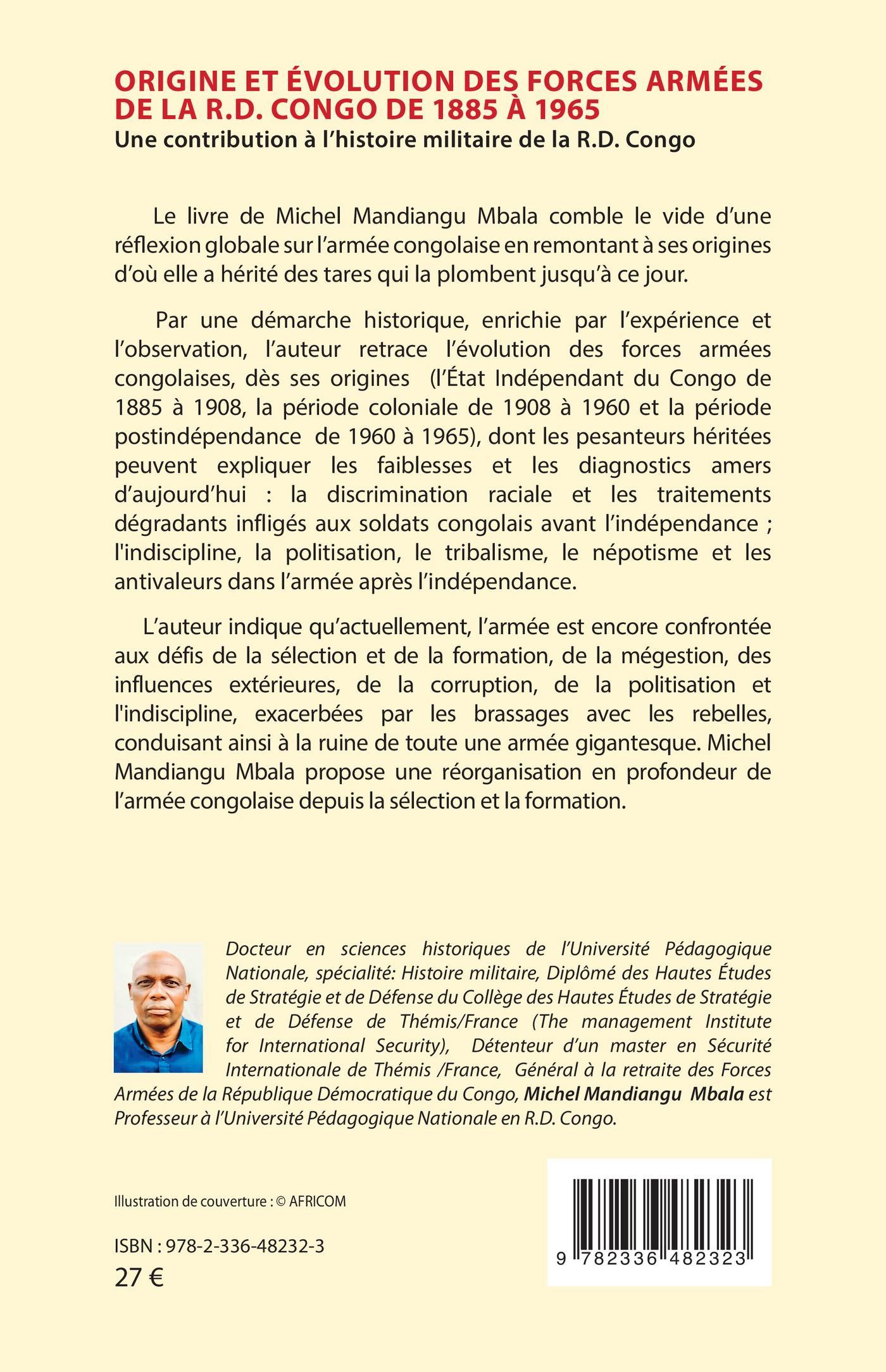 ORIGINE ET ÉVOLUTION DES FORCES ARMÉES DE LA R.D. CONGO DE 1885 À 1965
Une contribution à l'histoire militaire de la R.D. Congo

Le livre de Michel Mandiangu Mbala comble le vide d'une réflexion globale sur l'armée congolaise en remontant à ses origines d'où elle a hérité des tares qui la plombent jusqu'à ce jour.

Par une démarche historique, enrichie par l'expérience et l'observation, l'auteur retrace l'évolution des forces armées congolaises, dès ses origines (l'État Indépendant du Congo de 1885 à 1908, la période coloniale de 1908 à 1960 et la période postindépendance de 1960 à 1965), dont les pesanteurs héritées peuvent expliquer les faiblesses et les diagnostics amers d'aujourd'hui : la discrimination raciale et les traitements dégradants infligés aux soldats congolais avant l'indépendance ; l'indiscipline, la politisation, le tribalisme, le népotisme et les antivaleurs dans l'armée après l'indépendance.

L'auteur indique qu'actuellement, l'armée est encore confrontée aux défis de la sélection et de la formation, de la mégestion, des influences extérieures, de la corruption, de la politisation et l'indiscipline, exacerbées par les brassages avec les rebelles, conduisant ainsi à la ruine de toute une armée gigantesque. Michel Mandiangu Mbala propose une réorganisation en profondeur de l'armée congolaise depuis la sélection et la formation.

Docteur en sciences historiques de l'Université Pédagogique Nationale, spécialité: Histoire militaire, Diplômé des Hautes Études de Stratégie et de Défense du Collège des Hautes Études de Stratégie et de Défense de Thémis/France (The management Institute for International Security), Détenteur d'un master en Sécurité Internationale de Thémis /France, Général à la retraite des Forces Armées de la République Démocratique du Congo, Michel Mandiangu Mbala est Professeur à l'Université Pédagogique Nationale en R.D. Congo.

Illustration de couverture : © AFRICOM

ISBN : 978-2-336-48232-3
27 €

9 782336 482323